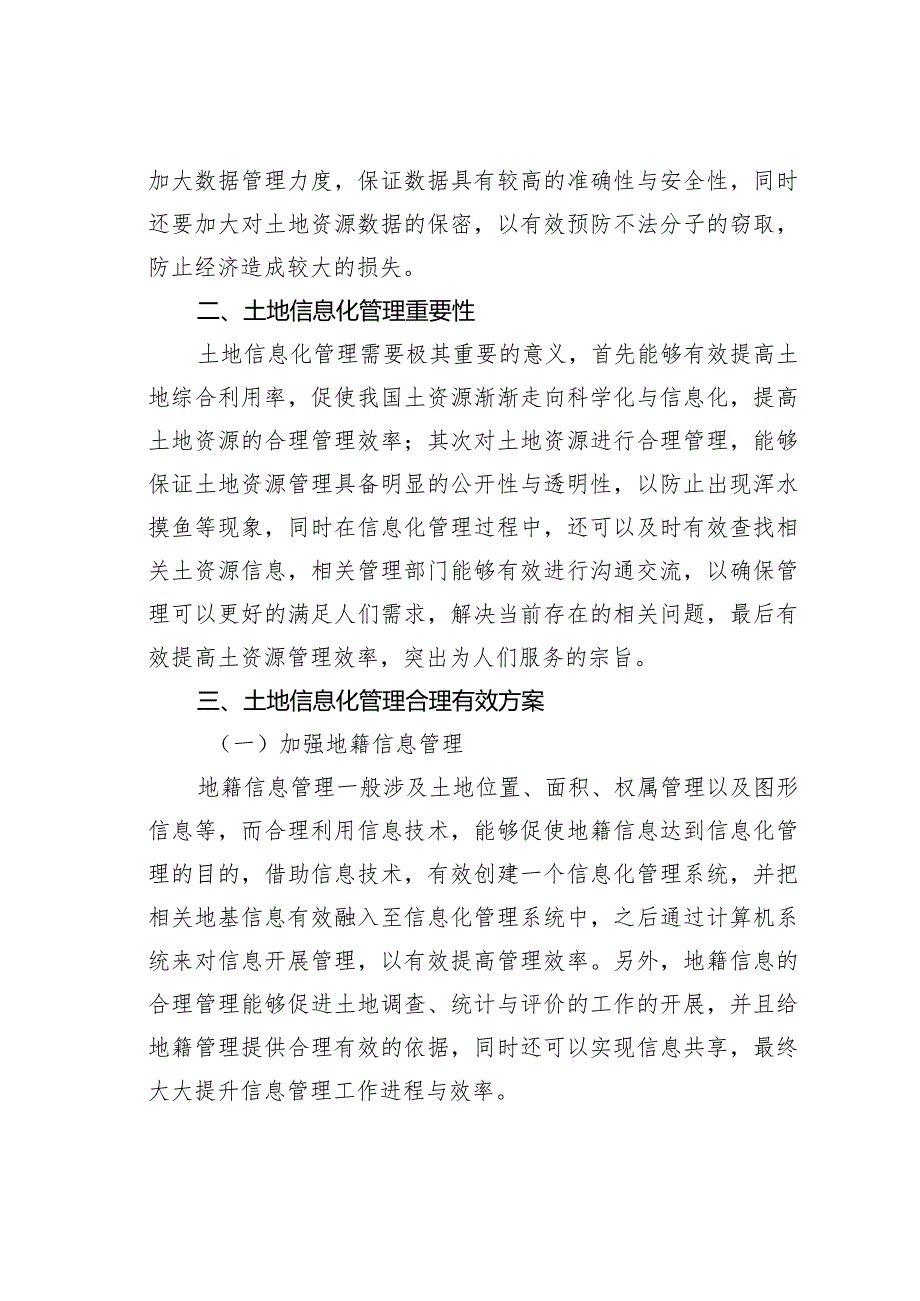 加大数据管理力度，保证数据具有较高的准确性与安全性，同时还要加大对土地资源数据的保密，以有效预防不法分子的窃取，防止经济造成较大的损失。

二、土地信息化管理重要性

土地信息化管理需要极其重要的意义，首先能够有效提高土地综合利用率，促使我国土资源渐渐走向科学化与信息化，提高土地资源的合理管理效率；其次对土地资源进行合理管理，能够保证土地资源管理具备明显的公开性与透明性，以防止出现浑水摸鱼等现象，同时在信息化管理过程中，还可以及时有效查找相关土资源信息，相关管理部门能够有效进行沟通交流，以确保管理可以更好的满足人们需求，解决当前存在的相关问题，最后有效提高土资源管理效率，突出为人们服务的宗旨。

三、土地信息化管理合理有效方案

（一）加强地籍信息管理

地籍信息管理一般涉及土地位置、面积、权属管理以及图形信息等，而合理利用信息技术，能够促使地籍信息达到信息化管理的目的，借助信息技术，有效创建一个信息化管理系统，并把相关地基信息有效融入至信息化管理系统中，之后通过计算机系统来对信息开展管理，以有效提高管理效率。另外，地籍信息的合理管理能够促进土地调查、统计与评价的工作的开展，并且给地籍管理提供合理有效的依据，同时还可以实现信息共享，最终大大提升信息管理工作进程与效率。